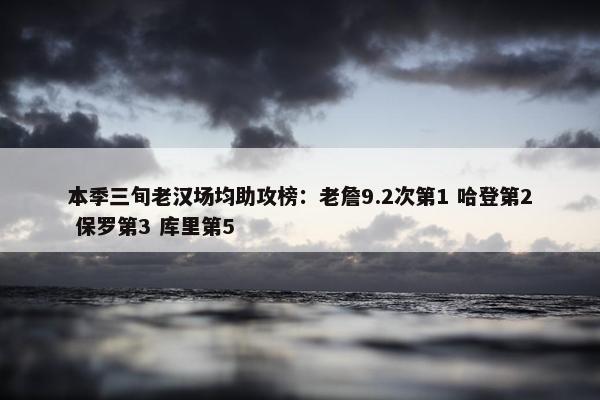 本季三旬老汉场均助攻榜：老詹9.2次第1 哈登第2 保罗第3 库里第5